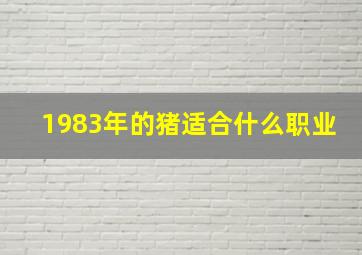 1983年的猪适合什么职业